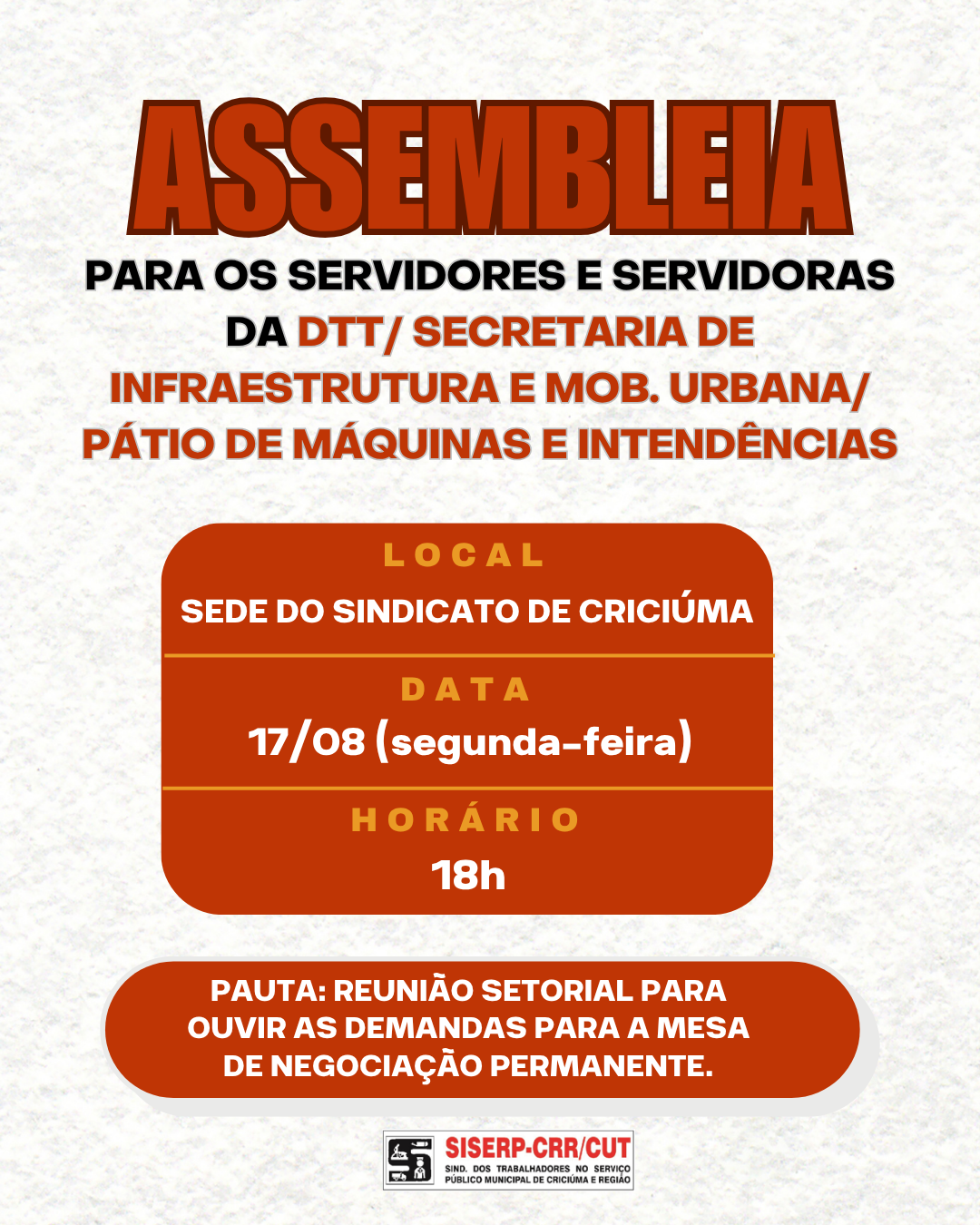 ASSEMBLEIA

PARA OS SERVIDORES E SERVIDORAS DA DTT/ SECRETARIA DE INFRAESTRUTURA E MOB. URBANA/ PÁTIO DE MÁQUINAS E INTENDÊNCIAS

LOCAL
SEDE DO SINDICATO DE CRICIÚMA

DATA
17/08 (segunda-feira)

HORÁRIO
18h

PAUTA: REUNIÃO SETORIAL PARA OUVIR AS DEMANDAS PARA A MESA DE NEGOCIAÇÃO PERMANENTE.

SISERP-CRR/CUT
SIND. DOS TRABALHADORES NO SERVIÇO PÚBLICO MUNICIPAL DE CRICIÚMA E REGIÃO